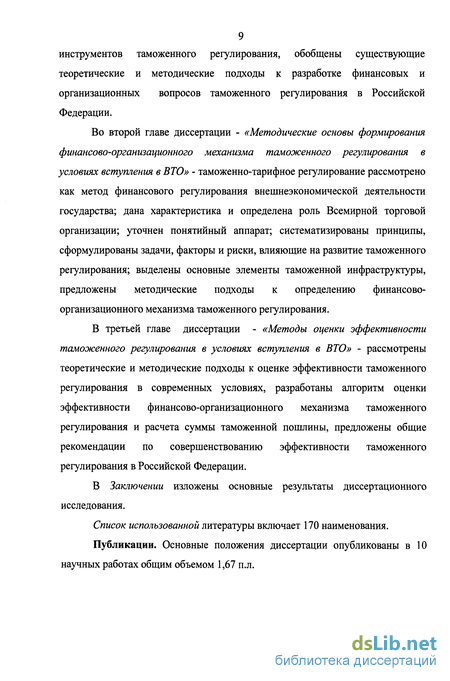 9

инструментов таможенного регулирования, обобщены существующие теоретические и методические подходы к разработке финансовых и организационных вопросов таможенного регулирования в Российской Федерации.

Во второй главе диссертации - «Методические основы формирования финансово-организационного механизма таможенного регулирования в условиях вступления в ВТО» - таможенно-тарифное регулирование рассмотрено как метод финансового регулирования внешнеэкономической деятельности государства; дана характеристика и определена роль Всемирной торговой организации; уточнен понятийный аппарат; систематизированы принципы, сформулированы задачи, факторы и риски, влияющие на развитие таможенного регулирования; выделены основные элементы таможенной инфраструктуры, предложены методические подходы к определению финансово-организационного механизма таможенного регулирования.

В третьей главе диссертации - «Методы оценки эффективности таможенного регулирования в условиях вступления в ВТО» - рассмотрены теоретические и методические подходы к оценке эффективности таможенного регулирования в современных условиях, разработаны алгоритм оценки эффективности финансово-организационного механизма таможенного регулирования и расчета суммы таможенной пошлины, предложены общие рекомендации по совершенствованию эффективности таможенного регулирования в Российской Федерации.

В Заключении изложены основные результаты диссертационного исследования.

Список использованной литературы включает 170 наименования.

Публикации. Основные положения диссертации опубликованы в 10 научных работах общим объемом 1,67 п.л.

dsLib.net
библиотека диссертаций